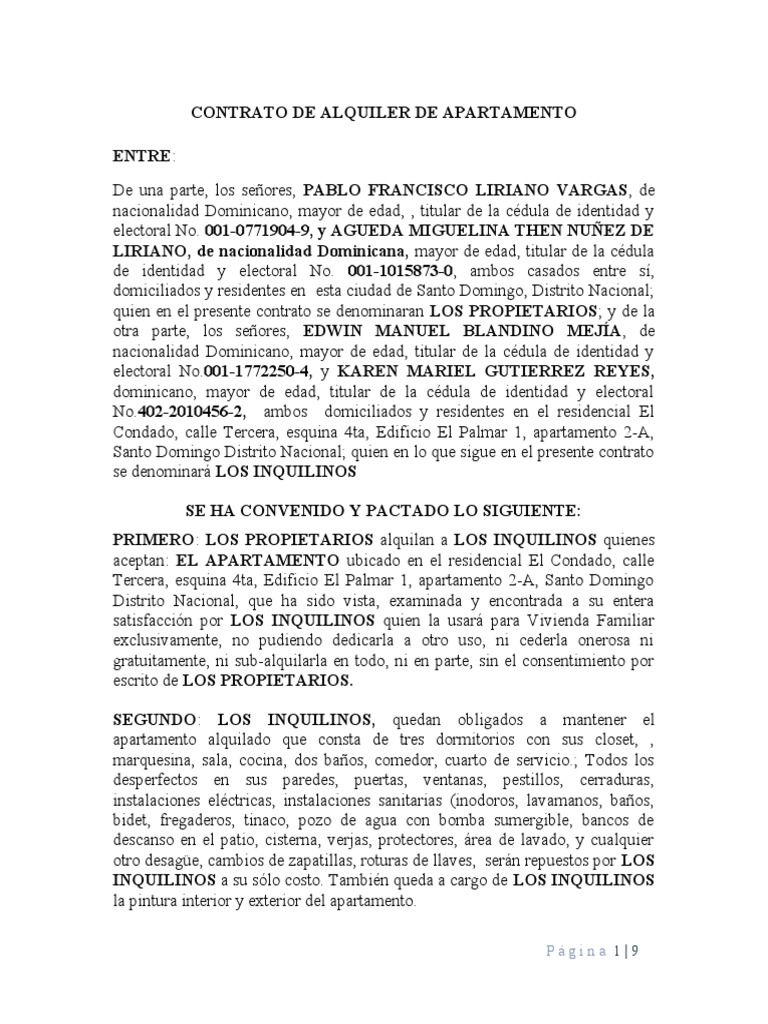 CONTRATO DE ALQUILER DE APARTAMENTO

ENTRE:

De una parte, los señores, PABLO FRANCISCO LIRIANO VARGAS, de nacionalidad Dominicano, mayor de edad, , titular de la cédula de identidad y electoral No. 001-0771904-9, y AGUEDA MIGUELINA THEN NUÑEZ DE LIRIANO, de nacionalidad Dominicana, mayor de edad, titular de la cédula de identidad y electoral No. 001-1015873-0, ambos casados entre sí, domiciliados y residentes en esta ciudad de Santo Domingo, Distrito Nacional; quien en el presente contrato se denominaran LOS PROPIETARIOS; y de la otra parte, los señores, EDWIN MANUEL BLANDINO MEJÍA, de nacionalidad Dominicano, mayor de edad, titular de la cédula de identidad y electoral No.001-1772250-4, y KAREN MARIEL GUTIERREZ REYES, dominicano, mayor de edad, titular de la cédula de identidad y electoral No.402-2010456-2, ambos domiciliados y residentes en el residencial El Condado, calle Tercera, esquina 4ta, Edificio El Palmar 1, apartamento 2-A, Santo Domingo Distrito Nacional; quien en lo que sigue en el presente contrato se denominará LOS INQUILINOS

SE HA CONVENIDO Y PACTADO LO SIGUIENTE:

PRIMERO: LOS PROPIETARIOS alquilan a LOS INQUILINOS quienes aceptan: EL APARTAMENTO ubicado en el residencial El Condado, calle Tercera, esquina 4ta, Edificio El Palmar 1, apartamento 2-A, Santo Domingo Distrito Nacional, que ha sido vista, examinada y encontrada a su entera satisfacción por LOS INQUILINOS quien la usará para Vivienda Familiar exclusivamente, no pudiendo dedicarla a otro uso, ni cederla onerosa ni gratuitamente, ni sub-alquilarla en todo, ni en parte, sin el consentimiento por escrito de LOS PROPIETARIOS.

SEGUNDO: LOS INQUILINOS, quedan obligados a mantener el apartamento alquilado que consta de tres dormitorios con sus closet, , marquesina, sala, cocina, dos baños, comedor, cuarto de servicio.; Todos los desperfectos en sus paredes, puertas, ventanas, pestillos, cerraduras, instalaciones eléctricas, instalaciones sanitarias (inodoros, lavamanos, baños, bidet, fregaderos, tinaco, pozo de agua con bomba sumergible, bancos de descanso en el patio, cisterna, verjas, protectores, área de lavado, y cualquier otro desagüe, cambios de zapatillas, roturas de llaves, serán repuestos por LOS INQUILINOS a su sólo costo. También queda a cargo de LOS INQUILINOS la pintura interior y exterior del apartamento.

Página 1 | 9